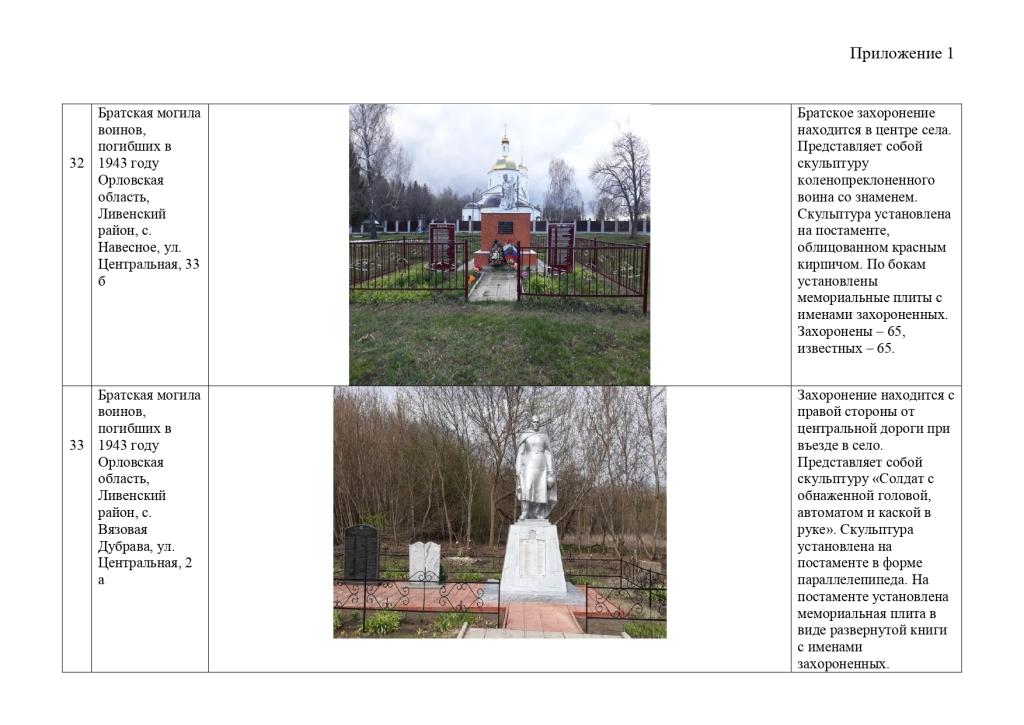 Приложение 1

| 32 | Братская могила воинов, погибших в 1943 году Орловская область, Ливенский район, с. Навесное, ул. Центральная, 33 б | | Братское захоронение находится в центре села. Представляет собой скульптуру коленопреклоненного воина со знаменем. Скульптура установлена на постаменте, облицованном красным кирпичом. По бокам установлены мемориальные плиты с именами захороненных. Захоронены – 65, известных – 65. |
|---|---|---|---|
| 33 | Братская могила воинов, погибших в 1943 году Орловская область, Ливенский район, с. Вязовая Дубрава, ул. Центральная, 2 а | | Захоронение находится с правой стороны от центральной дороги при въезде в село. Представляет собой скульптуру «Солдат с обнаженной головой, автоматом и каской в руке». Скульптура установлена на постаменте в форме параллелепипеда. На постаменте установлена мемориальная плита в виде развернутой книги с именами захороненных. |